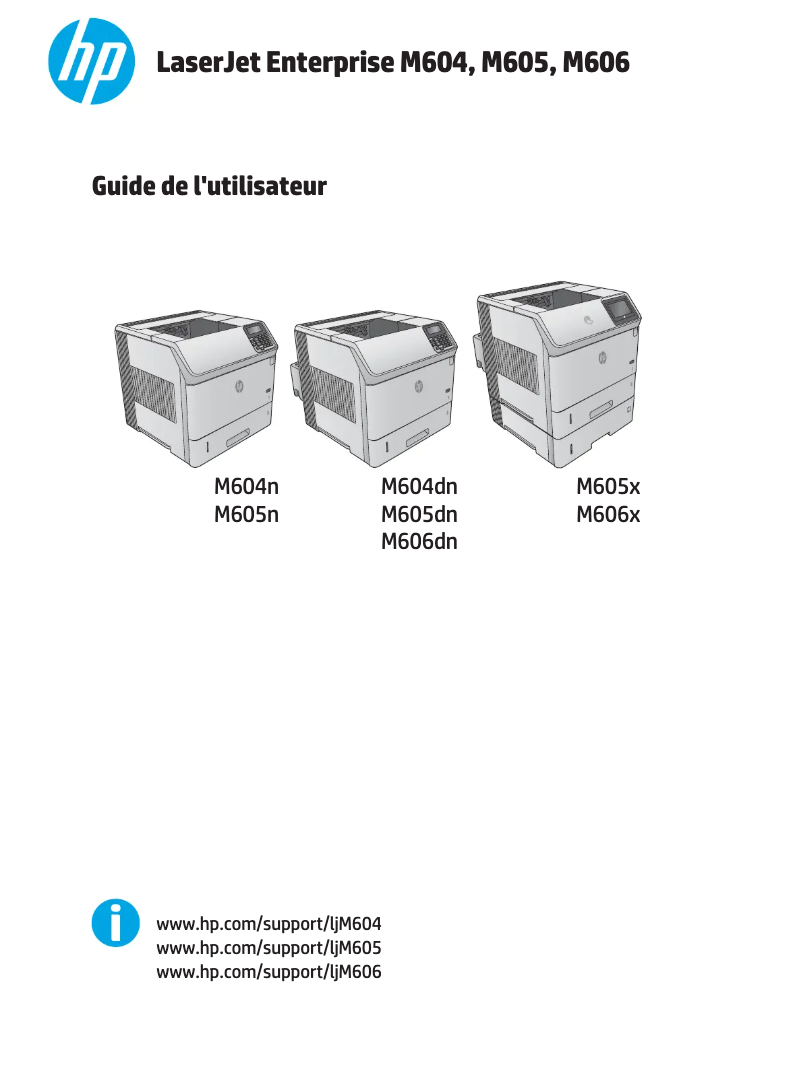 hp

LaserJet Enterprise M604, M605, M606

Guide de l'utilisateur

M604n
M605n

M604dn
M605dn
M606dn

M605x
M606x

www.hp.com/support/ljM604
www.hp.com/support/ljM605
www.hp.com/support/ljM606